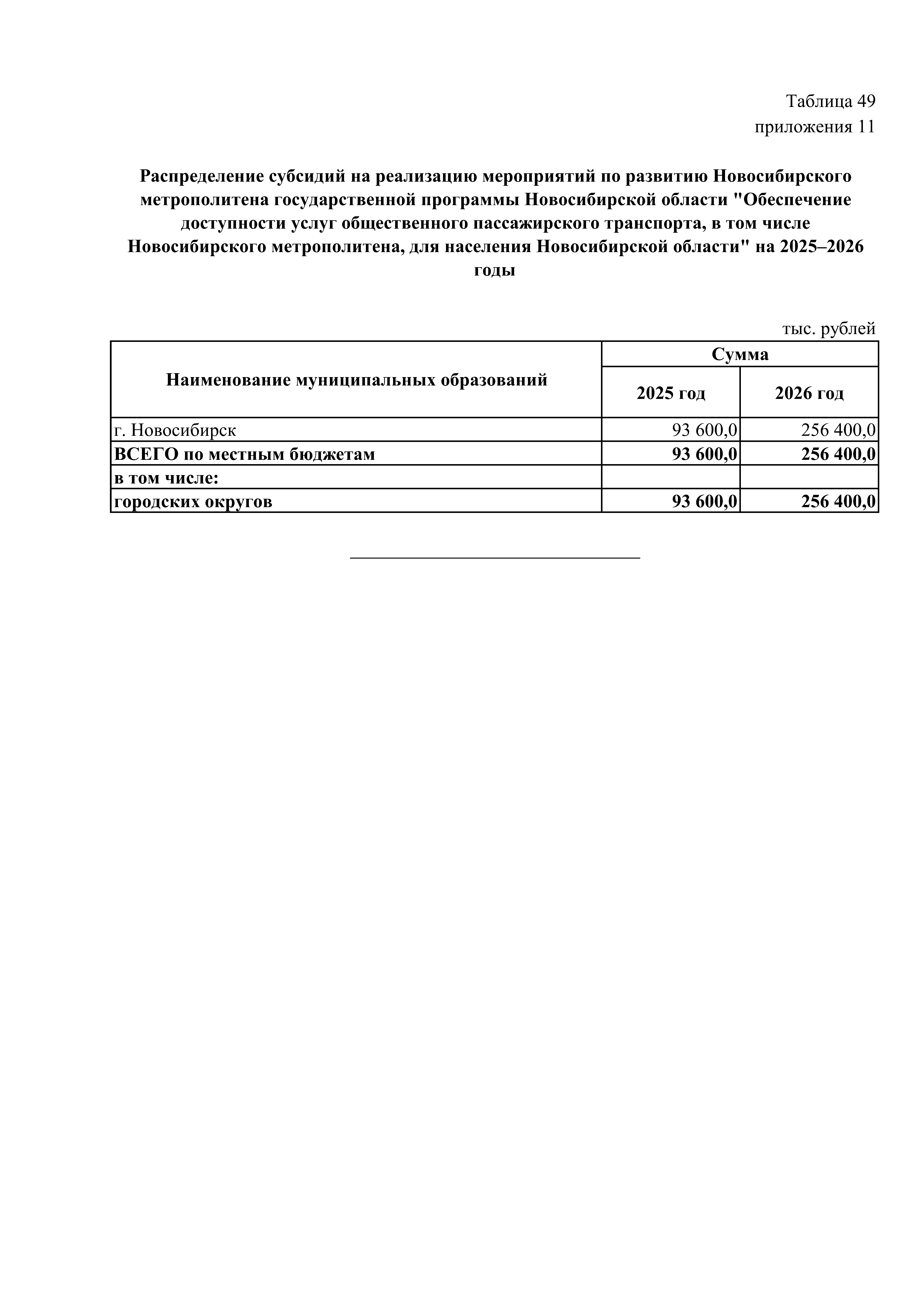 Таблица 49
приложения 11

Распределение субсидий на реализацию мероприятий по развитию Новосибирского метрополитена государственной программы Новосибирской области "Обеспечение доступности услуг общественного пассажирского транспорта, в том числе Новосибирского метрополитена, для населения Новосибирской области" на 2025–2026 годы

тыс. рублей

| Наименование муниципальных образований | Сумма | |
|---|---|---|
| | 2025 год | 2026 год |
| г. Новосибирск | 93 600,0 | 256 400,0 |
| ВСЕГО по местным бюджетам | 93 600,0 | 256 400,0 |
| в том числе: | | |
| городских округов | 93 600,0 | 256 400,0 |